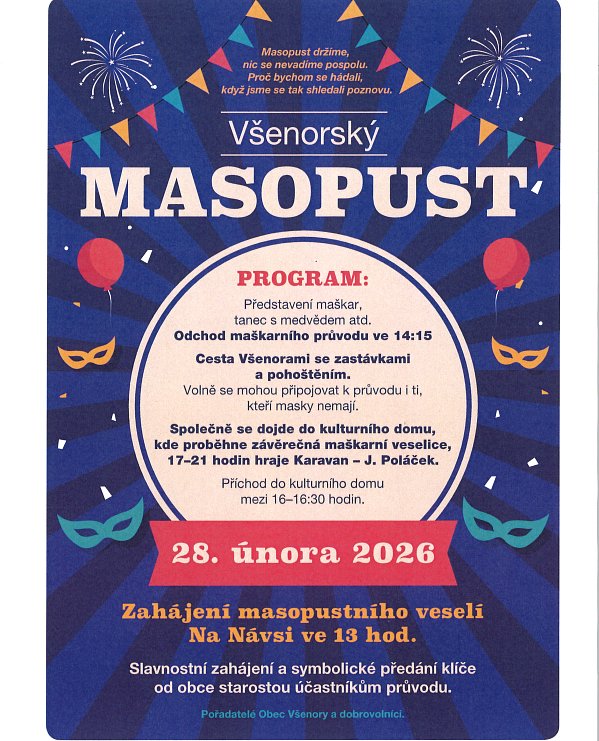 Masopust držíme,
nic se nevadíme pospolu.
Proč bychom se hádali,
když jsme se tak shledali poznovu.

Všenorský

MASOPUST

PROGRAM:

Představení maškar,
tanec s medvědem atd.
Odchod maškarního průvodu ve 14:15

Cesta Všenorami se zastávkami a pohoštěním.
Volně se mohou připojovat k průvodu i ti, kteří masky nemají.

Společně se dojde do kulturního domu, kde proběhne závěrečná maškarní veselice, 17–21 hodin hraje Karavan – J. Poláček.

Příchod do kulturního domu mezi 16–16:30 hodin.

28. února 2026

Zahájení masopustního veselí
Na Návsi ve 13 hod.

Slavnostní zahájení a symbolické předání klíče od obce starostou účastníkům průvodu.

Pořadatelé Obec Všenory a dobrovolníci.